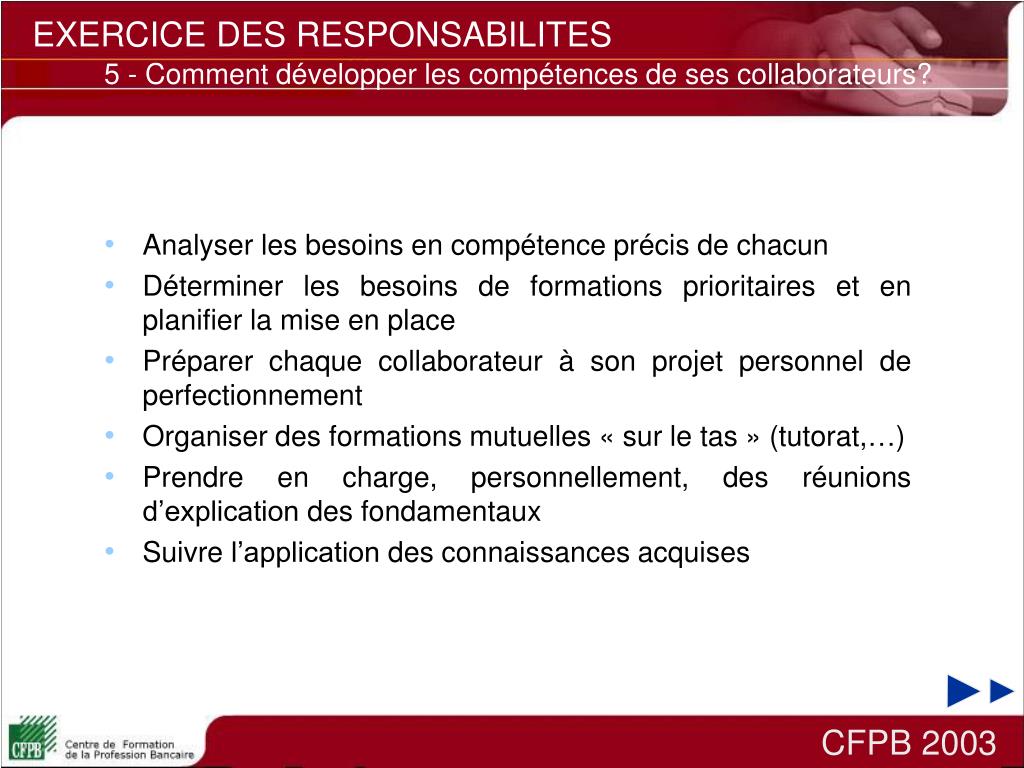 EXERCICE DES RESPONSABILITES

5 - Comment développer les compétences de ses collaborateurs?

• Analyser les besoins en compétence précis de chacun
• Déterminer les besoins de formations prioritaires et en planifier la mise en place
• Préparer chaque collaborateur à son projet personnel de perfectionnement
• Organiser des formations mutuelles « sur le tas » (tutorat,…)
• Prendre en charge, personnellement, des réunions d'explication des fondamentaux
• Suivre l'application des connaissances acquises

CFPB Centre de Formation de la Profession Bancaire

CFPB 2003